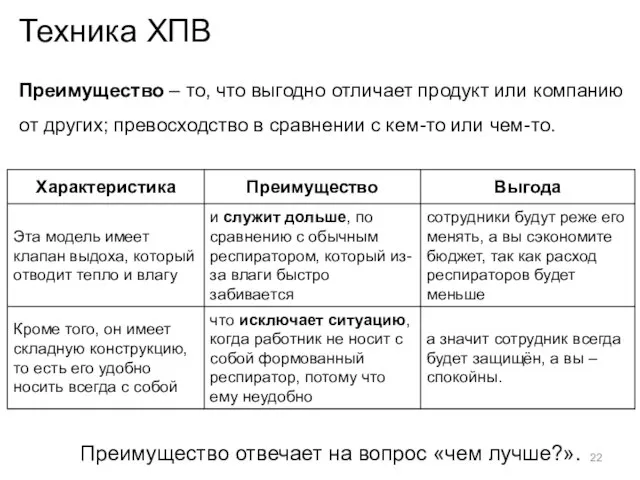 Техника ХПВ

Преимущество – то, что выгодно отличает продукт или компанию от других; превосходство в сравнении с кем-то или чем-то.

| Характеристика | Преимущество | Выгода |
|---|---|---|
| Эта модель имеет клапан выдоха, который отводит тепло и влагу | и служит дольше, по сравнению с обычным респиратором, который из-за влаги быстро забивается | сотрудники будут реже его менять, а вы сэкономите бюджет, так как расход респираторов будет меньше |
| Кроме того, он имеет складную конструкцию, то есть его удобно носить всегда с собой | что исключает ситуацию, когда работник не носит с собой формованный респиратор, потому что ему неудобно | а значит сотрудник всегда будет защищён, а вы – спокойны. |

Преимущество отвечает на вопрос «чем лучше?».

22